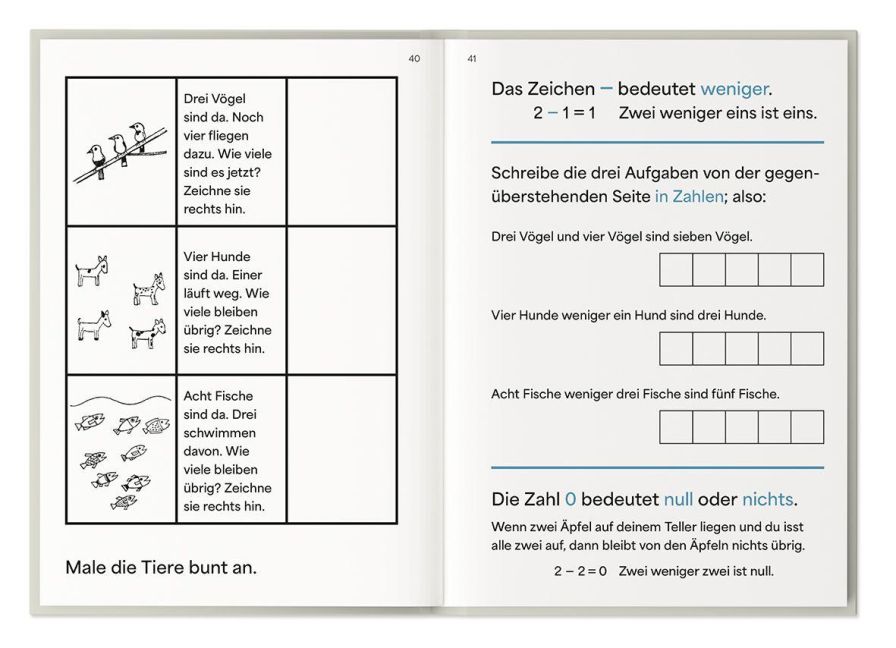 40

| | Drei Vögel sind da. Noch vier fliegen dazu. Wie viele sind es jetzt? Zeichne sie rechts hin. | |
|---|---|---|
| | Vier Hunde sind da. Einer läuft weg. Wie viele bleiben übrig? Zeichne sie rechts hin. | |
| | Acht Fische sind da. Drei schwimmen davon. Wie viele bleiben übrig? Zeichne sie rechts hin. | |

Male die Tiere bunt an.

41

Das Zeichen – bedeutet weniger.

$2 - 1 = 1$ Zwei weniger eins ist eins.

Schreibe die drei Aufgaben von der gegenüberstehenden Seite in Zahlen; also:

Drei Vögel und vier Vögel sind sieben Vögel.

Vier Hunde weniger ein Hund sind drei Hunde.

Acht Fische weniger drei Fische sind fünf Fische.

Die Zahl 0 bedeutet null oder nichts.

Wenn zwei Äpfel auf deinem Teller liegen und du isst alle zwei auf, dann bleibt von den Äpfeln nichts übrig.

$2 - 2 = 0$ Zwei weniger zwei ist null.